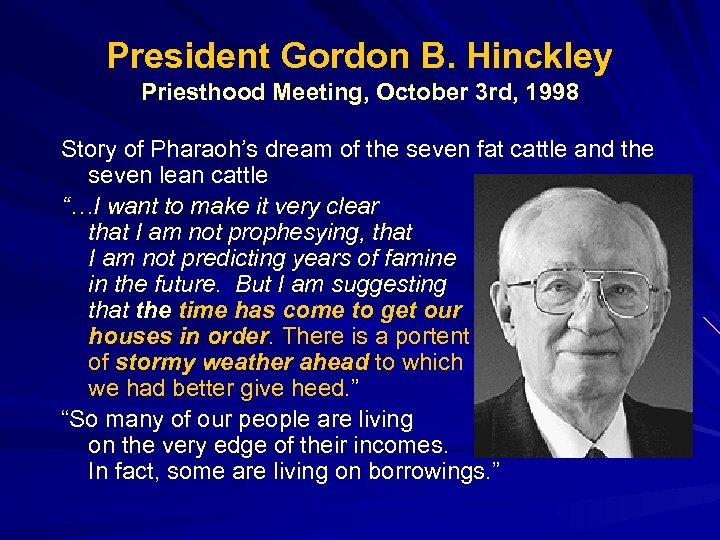 President Gordon B. Hinckley
Priesthood Meeting, October 3rd, 1998

Story of Pharaoh's dream of the seven fat cattle and the seven lean cattle

"…I want to make it very clear that I am not prophesying, that I am not predicting years of famine in the future. But I am suggesting that the time has come to get our houses in order. There is a portent of stormy weather ahead to which we had better give heed."

"So many of our people are living on the very edge of their incomes. In fact, some are living on borrowings."